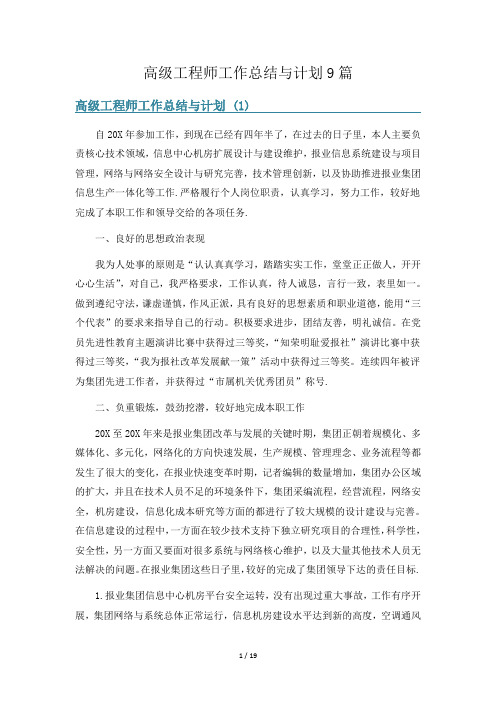 高级工程师工作总结与计划9篇

高级工程师工作总结与计划（1）

自20X年参加工作，到现在已经有四年半了，在过去的日子里，本人主要负责核心技术领域，信息中心机房扩展设计与建设维护，报业信息系统建设与项目管理，网络与网络安全设计与研究完善，技术管理创新，以及协助推进报业集团信息生产一体化等工作.严格履行个人岗位职责，认真学习，努力工作，较好地完成了本职工作和领导交给的各项任务.

一、良好的思想政治表现

我为人处事的原则是“认认真真学习，踏踏实实工作，堂堂正正做人，开开心心生活”，对自己，我严格要求，工作认真，待人诚恳，言行一致，表里如一。做到遵纪守法，谦虚谨慎，作风正派，具有良好的思想素质和职业道德，能用“三个代表”的要求来指导自己的行动。积极要求进步，团结友善，明礼诚信。在党员先进性教育主题演讲比赛中获得过三等奖，“知荣明耻爱报社”演讲比赛中获得过三等奖，“我为报社改革发展献一策”活动中获得过三等奖。连续四年被评为集团先进工作者，并获得过“市属机关优秀团员”称号.

二、负重锻炼，鼓劲挖潜，较好地完成本职工作

20X至20X年来是报业集团改革与发展的关键时期，集团正朝着规模化、多媒体化、多元化，网络化的方向快速发展，生产规模、管理理念、业务流程等都发生了很大的变化，在报业快速变革时期，记者编辑的数量增加，集团办公区域的扩大，并且在技术人员不足的环境条件下，集团采编流程，经营流程，网络安全，机房建设，信息化成本研究等方面的都进行了较大规模的设计建设与完善。在信息建设的过程中，一方面在较少技术支持下独立研究项目的合理性，科学性，安全性，另一方面又要面对很多系统与网络核心维护，以及大量其他技术人员无法解决的问题。在报业集团这些日子里，较好的完成了集团领导下达的责任目标.

1.报业集团信息中心机房平台安全运转，没有出现过重大事故，工作有序开展，集团网络与系统总体正常运行，信息机房建设水平达到新的高度，空调通风

1 / 19